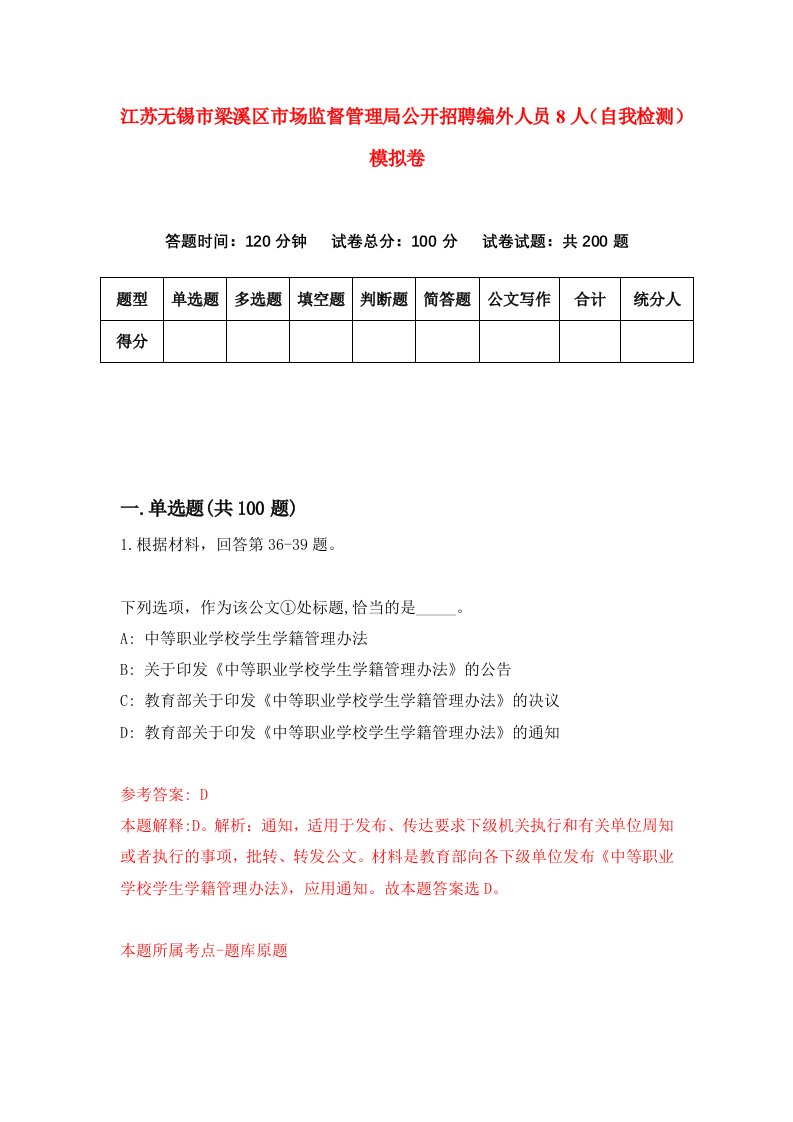 江苏无锡市梁溪区市场监督管理局公开招聘编外人员8人（自我检测）模拟卷

答题时间：120分钟　　试卷总分：100分　　试卷试题：共200题

| 题型 | 单选题 | 多选题 | 填空题 | 判断题 | 简答题 | 公文写作 | 合计 | 统分人 |
|---|---|---|---|---|---|---|---|---|
| 得分 | | | | | | | | |

一.单选题(共100题)

1.根据材料，回答第36-39题。

下列选项，作为该公文①处标题,恰当的是_____。
A: 中等职业学校学生学籍管理办法
B: 关于印发《中等职业学校学生学籍管理办法》的公告
C: 教育部关于印发《中等职业学校学生学籍管理办法》的决议
D: 教育部关于印发《中等职业学校学生学籍管理办法》的通知

参考答案: D
本题解释:D。解析：通知，适用于发布、传达要求下级机关执行和有关单位周知或者执行的事项，批转、转发公文。材料是教育部向各下级单位发布《中等职业学校学生学籍管理办法》，应用通知。故本题答案选D。

本题所属考点-题库原题